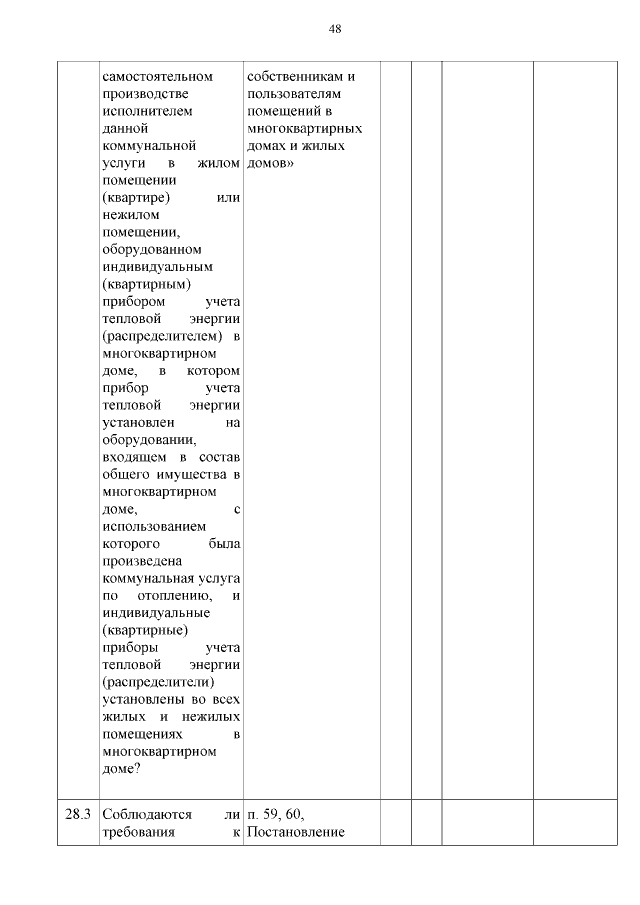 48

|  | самостоятельном производстве исполнителем данной коммунальной услуги в жилом помещении (квартире) или нежилом помещении, оборудованном индивидуальным (квартирным) прибором учета тепловой энергии (распределителем) в многоквартирном доме, в котором прибор учета тепловой энергии установлен на оборудовании, входящем в состав общего имущества в многоквартирном доме, с использованием которого была произведена коммунальная услуга по отоплению, и индивидуальные (квартирные) приборы учета тепловой энергии (распределители) установлены во всех жилых и нежилых помещениях в многоквартирном доме? | собственникам и пользователям помещений в многоквартирных домах и жилых домов» |  |  |  |  |
|---|---|---|---|---|---|---|
| 28.3 | Соблюдаются ли требования к | п. 59, 60, Постановление |  |  |  |  |